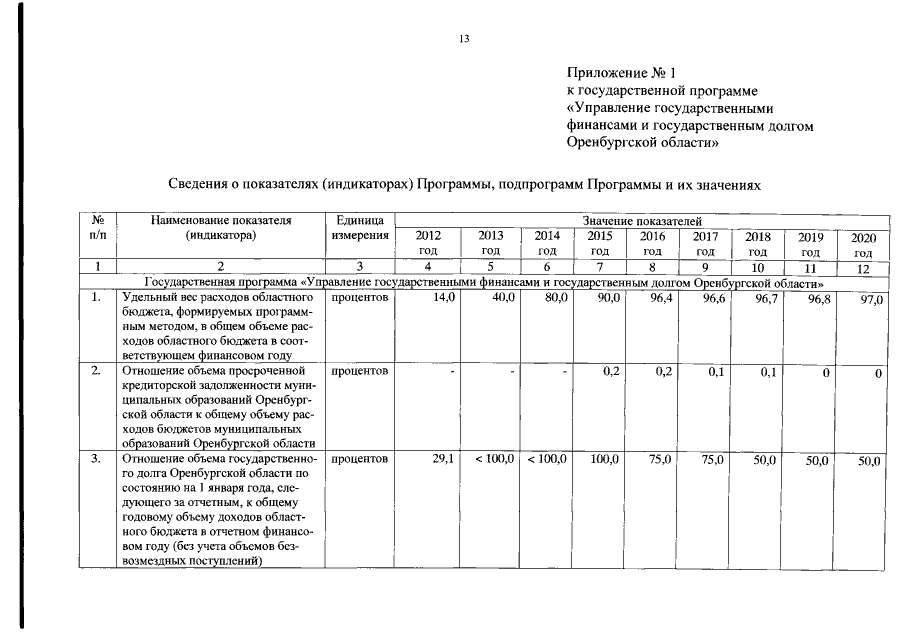 13

Приложение № 1
к государственной программе
«Управление государственными финансами и государственным долгом Оренбургской области»

Сведения о показателях (индикаторах) Программы, подпрограмм Программы и их значениях

| № п/п | Наименование показателя (индикатора) | Единица измерения | Значение показателей | | | | | | | | |
|---|---|---|---|---|---|---|---|---|---|---|---|
| | | | 2012 год | 2013 год | 2014 год | 2015 год | 2016 год | 2017 год | 2018 год | 2019 год | 2020 год |
| 1 | 2 | 3 | 4 | 5 | 6 | 7 | 8 | 9 | 10 | 11 | 12 |
| Государственная программа «Управление государственными финансами и государственным долгом Оренбургской области» | | | | | | | | | | | |
| 1. | Удельный вес расходов областного бюджета, формируемых программным методом, в общем объеме расходов областного бюджета в соответствующем финансовом году | процентов | 14,0 | 40,0 | 80,0 | 90,0 | 96,4 | 96,6 | 96,7 | 96,8 | 97,0 |
| 2. | Отношение объема просроченной кредиторской задолженности муниципальных образований Оренбургской области к общему объему расходов бюджетов муниципальных образований Оренбургской области | процентов | - | - | - | 0,2 | 0,2 | 0,1 | 0,1 | 0 | 0 |
| 3. | Отношение объема государственного долга Оренбургской области по состоянию на 1 января года, следующего за отчетным, к общему годовому объему доходов областного бюджета в отчетном финансовом году (без учета объемов безвозмездных поступлений) | процентов | 29,1 | < 100,0 | < 100,0 | 100,0 | 75,0 | 75,0 | 50,0 | 50,0 | 50,0 |